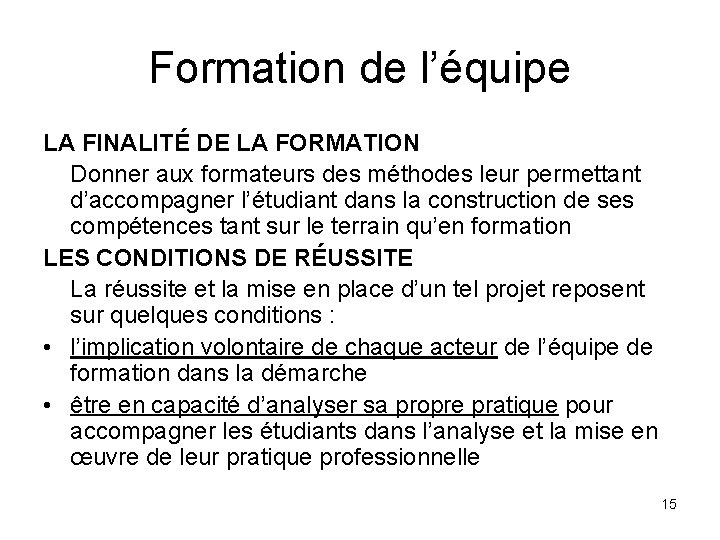 Formation de l’équipe

LA FINALITÉ DE LA FORMATION

Donner aux formateurs des méthodes leur permettant d’accompagner l’étudiant dans la construction de ses compétences tant sur le terrain qu’en formation

LES CONDITIONS DE RÉUSSITE

La réussite et la mise en place d’un tel projet reposent sur quelques conditions :

• l’implication volontaire de chaque acteur de l’équipe de formation dans la démarche

• être en capacité d’analyser sa propre pratique pour accompagner les étudiants dans l’analyse et la mise en œuvre de leur pratique professionnelle

15